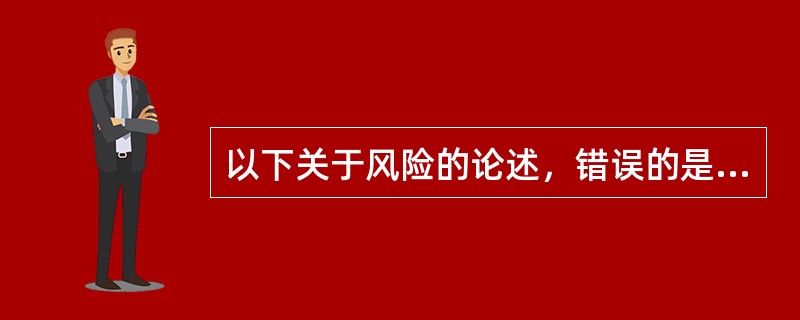 以下关于风险的论述，错误的是...